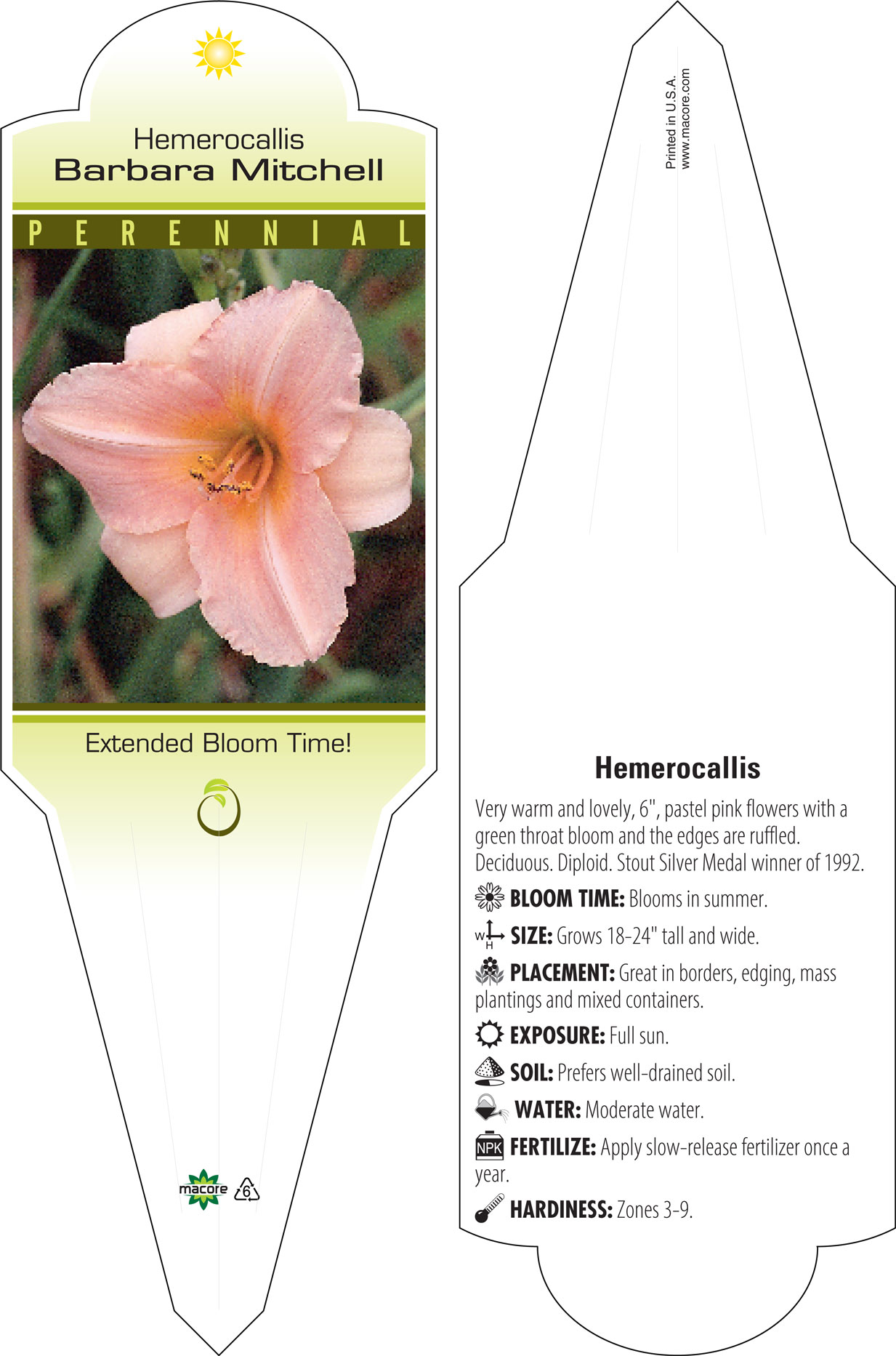 Hemerocallis
Barbara Mitchell

PERENNIAL

Extended Bloom Time!

macore 6

Printed in U.S.A.
www.macore.com

Hemerocallis

Very warm and lovely, 6", pastel pink flowers with a green throat bloom and the edges are ruffled. Deciduous. Diploid. Stout Silver Medal winner of 1992.

BLOOM TIME: Blooms in summer.

W H SIZE: Grows 18-24" tall and wide.

PLACEMENT: Great in borders, edging, mass plantings and mixed containers.

EXPOSURE: Full sun.

SOIL: Prefers well-drained soil.

WATER: Moderate water.

NPK FERTILIZE: Apply slow-release fertilizer once a year.

HARDINESS: Zones 3-9.